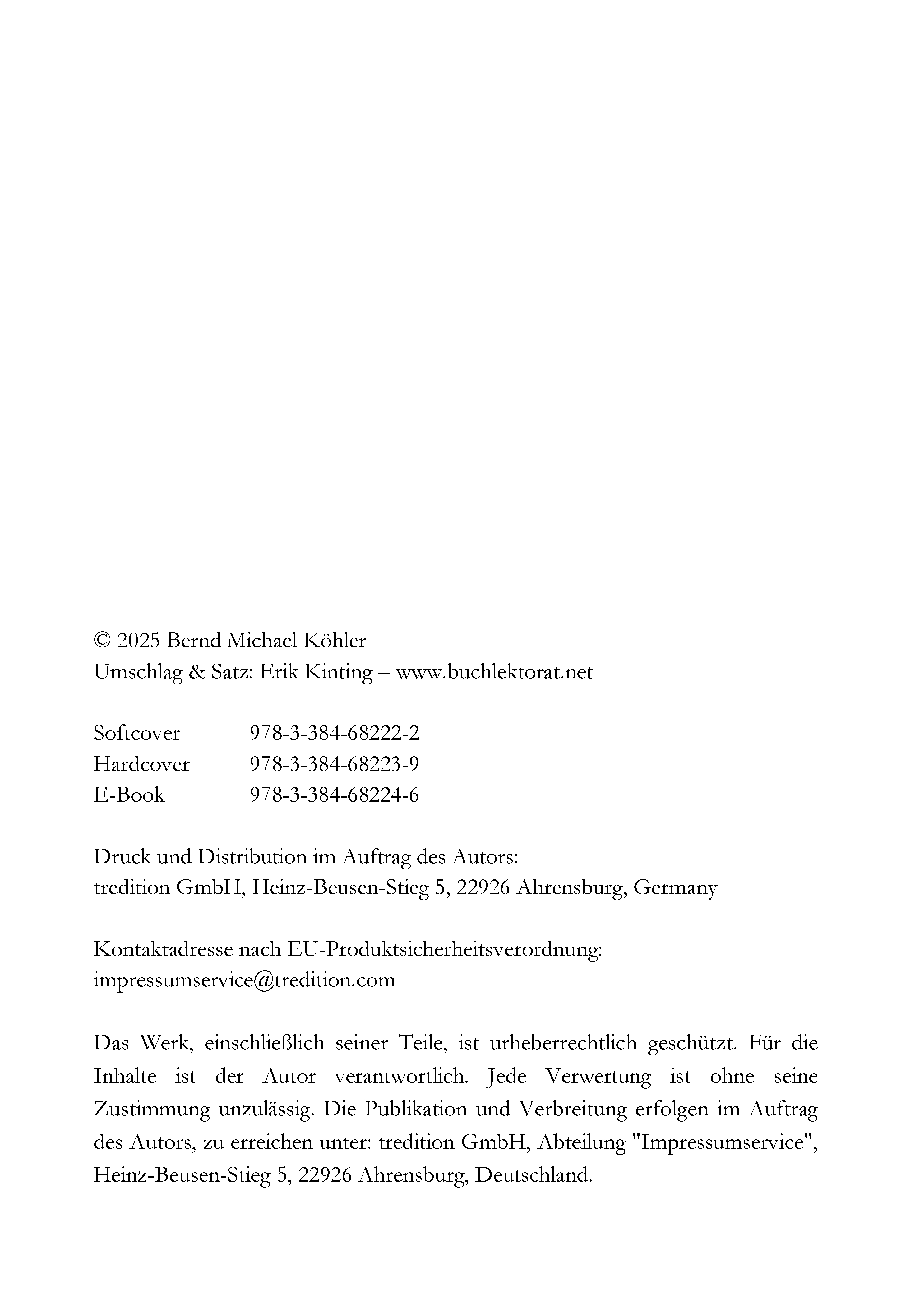 © 2025 Bernd Michael Köhler
Umschlag & Satz: Erik Kinting – www.buchlektorat.net

Softcover 978-3-384-68222-2
Hardcover 978-3-384-68223-9
E-Book 978-3-384-68224-6

Druck und Distribution im Auftrag des Autors:
tredition GmbH, Heinz-Beusen-Stieg 5, 22926 Ahrensburg, Germany

Kontaktadresse nach EU-Produktsicherheitsverordnung:
impressumservice@tredition.com

Das Werk, einschließlich seiner Teile, ist urheberrechtlich geschützt. Für die Inhalte ist der Autor verantwortlich. Jede Verwertung ist ohne seine Zustimmung unzulässig. Die Publikation und Verbreitung erfolgen im Auftrag des Autors, zu erreichen unter: tredition GmbH, Abteilung "Impressumservice", Heinz-Beusen-Stieg 5, 22926 Ahrensburg, Deutschland.